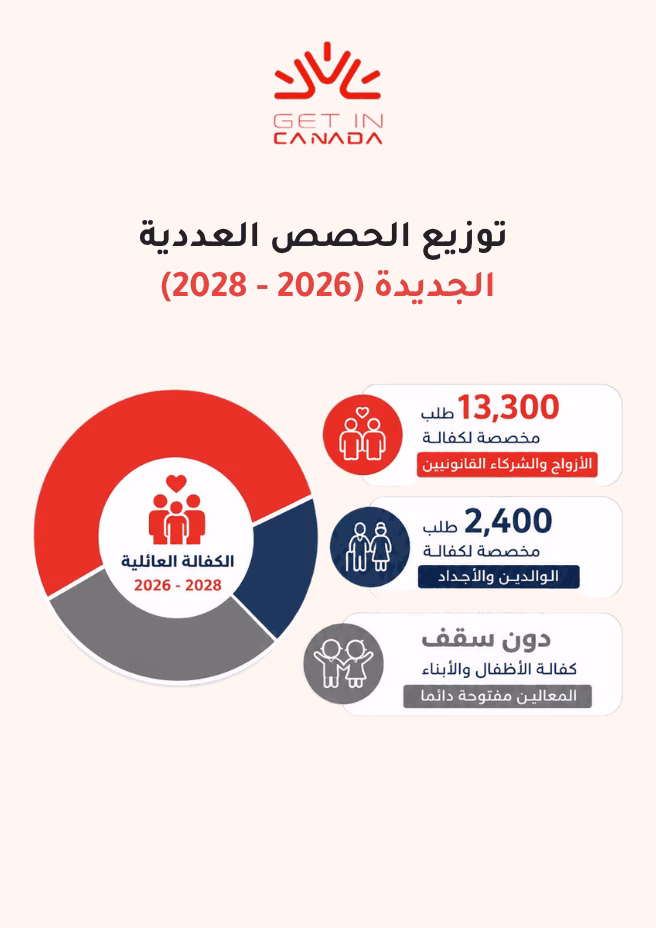 GET IN
CANADA

توزيع الحصص العددية
الجديدة (2026 - 2028)

الكفالة العائلية
2026 - 2028

13,300 طلب
مخصصة لكفالة
الأزواج والشركاء القانونيين

2,400 طلب
مخصصة لكفالة
الوالدين والأجداد

دون سقف
كفالة الأطفال والأبناء
المعالين مفتوحة دائما